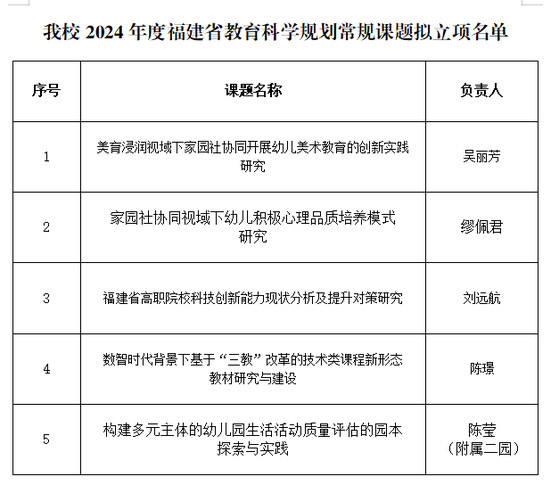 我校 2024 年度福建省教育科学规划常规课题拟立项名单

| 序号 | 课题名称 | 负责人 |
|---|---|---|
| 1 | 美育浸润视域下家园社协同开展幼儿美术教育的创新实践研究 | 吴丽芳 |
| 2 | 家园社协同视域下幼儿积极心理品质培养模式研究 | 缪佩君 |
| 3 | 福建省高职院校科技创新能力现状分析及提升对策研究 | 刘远航 |
| 4 | 数智时代背景下基于“三教”改革的技术类课程新形态教材研究与建设 | 陈璟 |
| 5 | 构建多元主体的幼儿园生活活动质量评估的园本探索与实践 | 陈莹（附属二园） |